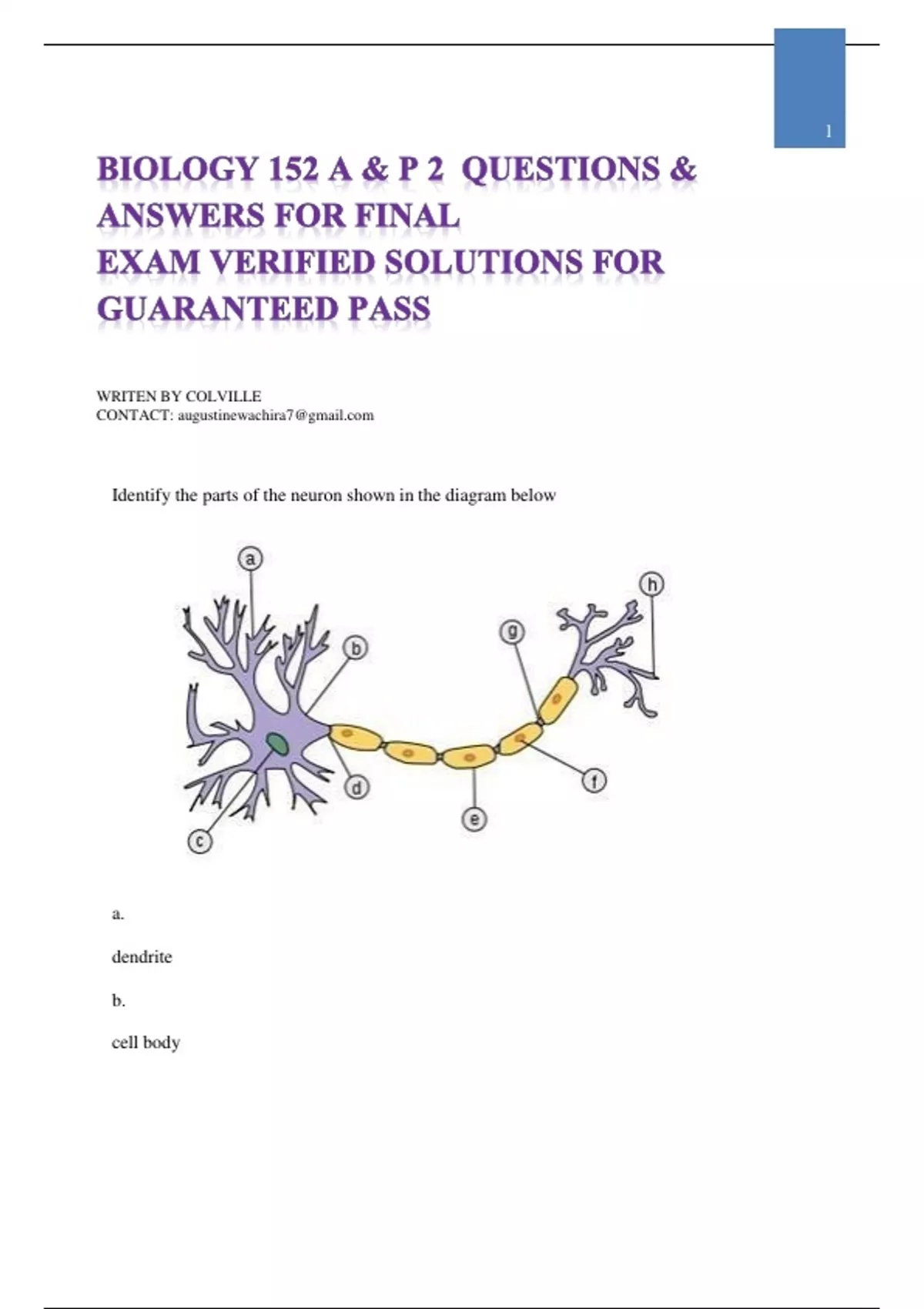 1

BIOLOGY 152 A & P 2 QUESTIONS & ANSWERS FOR FINAL EXAM VERIFIED SOLUTIONS FOR GUARANTEED PASS

WRITEN BY COLVILLE
CONTACT: augustinewachira7@gmail.com

Identify the parts of the neuron shown in the diagram below

a
b
c
d
e
f
g
h

a.

dendrite

b.

cell body